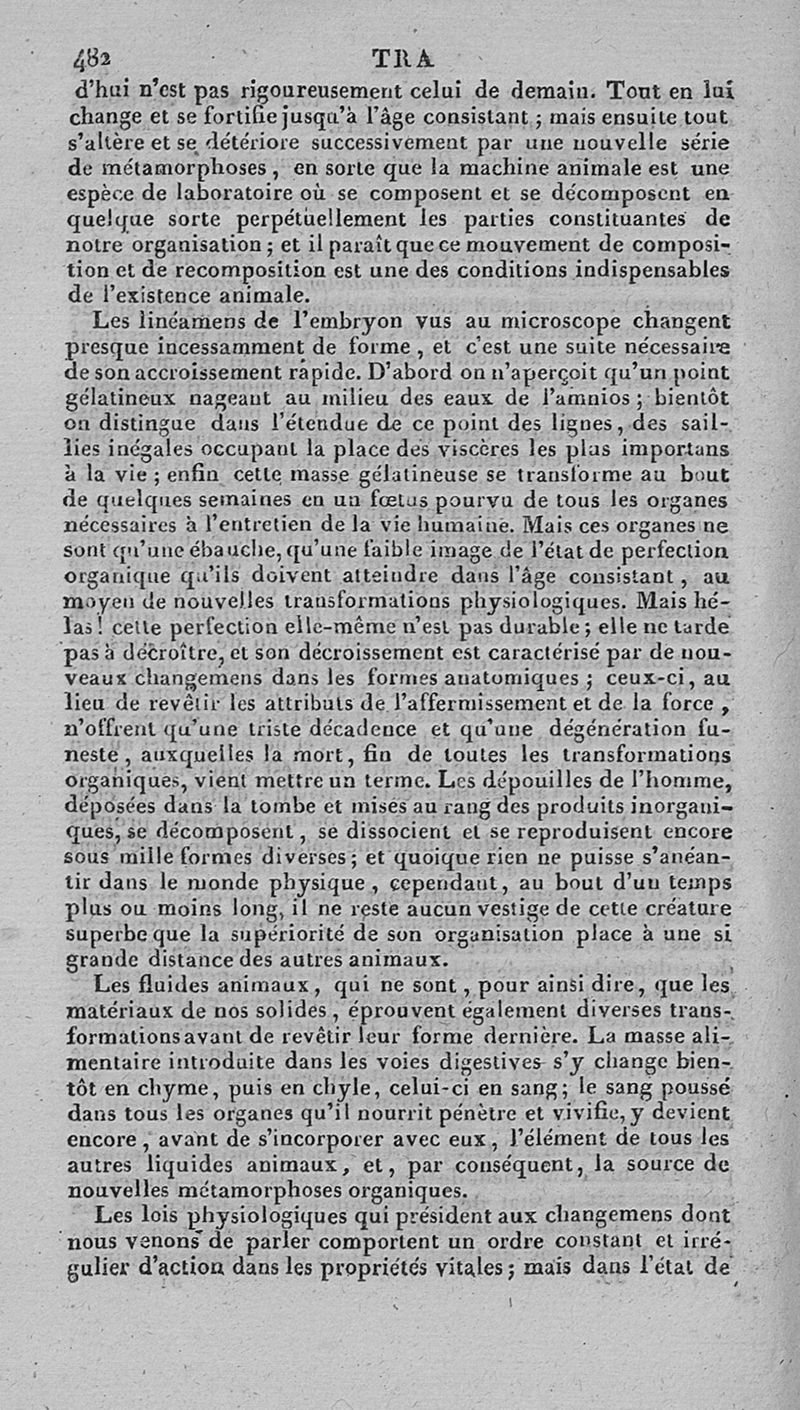 482 TRA

d'hui n'est pas rigoureusement celui de demain. Tout en lui change et se fortifie jusqu'à l'âge consistant ; mais ensuite tout s'altère et se détériore successivement par une nouvelle série de métamorphoses, en sorte que la machine animale est une espèce de laboratoire où se composent et se décomposent en quelque sorte perpétuellement les parties constituantes de notre organisation ; et il paraît que ce mouvement de composition et de recomposition est une des conditions indispensables de l'existence animale.

Les linéamens de l'embryon vus au microscope changent presque incessamment de forme, et c'est une suite nécessaire de son accroissement rapide. D'abord on n'aperçoit qu'un point gélatineux nageant au milieu des eaux de l'amnios ; bientôt on distingue dans l'étendue de ce point des lignes, des saillies inégales occupant la place des viscères les plus importans à la vie ; enfin cette masse gélatineuse se transforme au bout de quelques semaines en un fœtus pourvu de tous les organes nécessaires à l'entretien de la vie humaine. Mais ces organes ne sont qu'une ébauche, qu'une faible image de l'état de perfection organique qu'ils doivent atteindre dans l'âge consistant, au moyen de nouvelles transformations physiologiques. Mais hélas ! cette perfection elle-même n'est pas durable ; elle ne tarde pas à décroître, et son décroissement est caractérisé par de nouveaux changemens dans les formes anatomiques ; ceux-ci, au lieu de revêtir les attributs de l'affermissement et de la force, n'offrent qu'une triste décadence et qu'une dégénération funeste, auxquelles la mort, fin de toutes les transformations organiques, vient mettre un terme. Les dépouilles de l'homme, déposées dans la tombe et mises au rang des produits inorganiques, se décomposent, se dissocient et se reproduisent encore sous mille formes diverses ; et quoique rien ne puisse s'anéantir dans le monde physique, cependant, au bout d'un temps plus ou moins long, il ne reste aucun vestige de cette créature superbe que la supériorité de son organisation place à une si grande distance des autres animaux.

Les fluides animaux, qui ne sont, pour ainsi dire, que les matériaux de nos solides, éprouvent également diverses transformations avant de revêtir leur forme dernière. La masse alimentaire introduite dans les voies digestives s'y change bientôt en chyme, puis en chyle, celui-ci en sang ; le sang poussé dans tous les organes qu'il nourrit pénètre et vivifie, y devient encore, avant de s'incorporer avec eux, l'élément de tous les autres liquides animaux, et, par conséquent, la source de nouvelles métamorphoses organiques.

Les lois physiologiques qui président aux changemens dont nous venons de parler comportent un ordre constant et irrégulier d'action dans les propriétés vitales ; mais dans l'état de